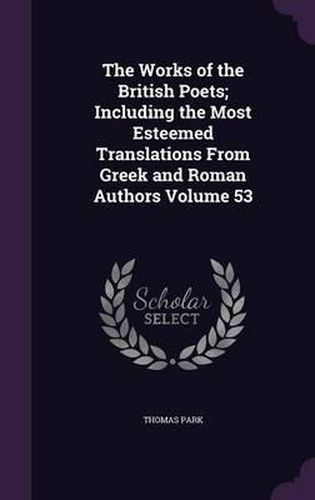 The Works of the British Poets; Including the Most Esteemed Translations From Greek and Roman Authors Volume 53

Scholar SELECT

THOMAS PARK